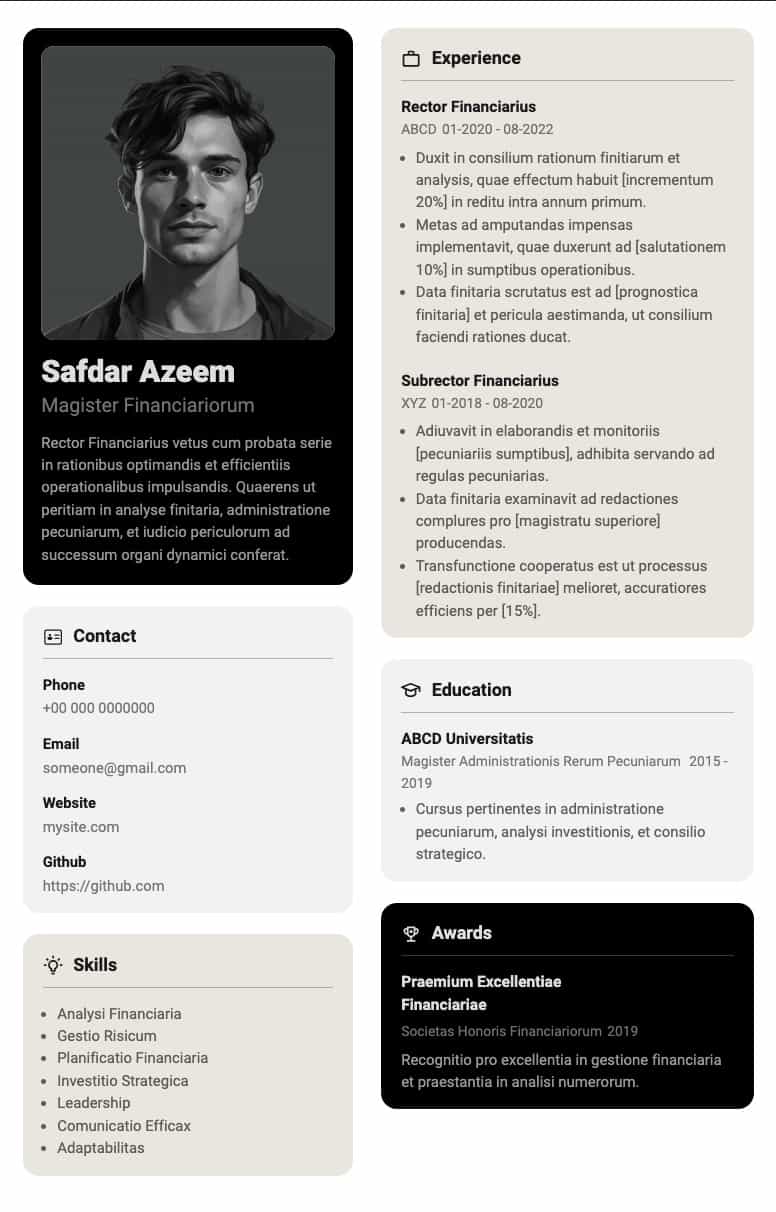 Safdar Azeem

Magister Financiariorum

Rector Financiarius vetus cum probata serie in rationibus optimandis et efficientiis operationalibus impulsandis. Quaerens ut peritiam in analyse finitaria, administratione pecuniarum, et iudicio periculorum ad successum organi dynamici conferat.

Contact

Phone
+00 000 0000000

Email
someone@gmail.com

Website
mysite.com

Github
https://github.com

Skills

- Analysi Financiaria
- Gestio Risicum
- Planificatio Financiaria
- Investitio Strategica
- Leadership
- Comunicatio Efficax
- Adaptabilitas

Experience

Rector Financiarius
ABCD 01-2020 - 08-2022

- Duxit in consilium rationum finitiarum et analysis, quae effectum habuit [incrementum 20%] in reditu intra annum primum.
- Metas ad amputandas impensas implementavit, quae duxerunt ad [salutationem 10%] in sumptibus operationibus.
- Data finitaria scrutatus est ad [prognostica finitaria] et pericula aestimanda, ut consilium faciendi rationes ducat.

Subrector Financiarius
XYZ 01-2018 - 08-2020

- Adiuvavit in elaborandis et monitoriis [pecuniariis sumptibus], adhibita servando ad regulas pecuniarias.
- Data finitaria examinavit ad redactiones complures pro [magistratu superiore] producendas.
- Transfunctione cooperatus est ut processus [redactionis finitariae] melioret, accuratiores efficiens per [15%].

Education

ABCD Universitatis
Magister Administrationis Rerum Pecuniarum 2015 - 2019

- Cursus pertinentes in administratione pecuniarum, analysi investitionis, et consilio strategico.

Awards

Praemium Excellentiae Financiariae
Societas Honoris Financiariorum 2019
Recognitio pro excellentia in gestione financiaria et praestantia in analisi numerorum.